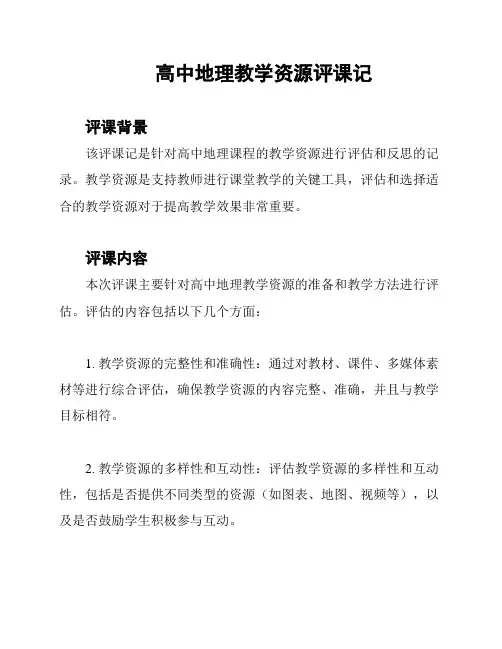 高中地理教学资源评课记

评课背景

该评课记是针对高中地理课程的教学资源进行评估和反思的记录。教学资源是支持教师进行课堂教学的关键工具，评估和选择适合的教学资源对于提高教学效果非常重要。

评课内容

本次评课主要针对高中地理教学资源的准备和教学方法进行评估。评估的内容包括以下几个方面：

1. 教学资源的完整性和准确性：通过对教材、课件、多媒体素材等进行综合评估，确保教学资源的内容完整、准确，并且与教学目标相符。

2. 教学资源的多样性和互动性：评估教学资源的多样性和互动性，包括是否提供不同类型的资源（如图表、地图、视频等），以及是否鼓励学生积极参与互动。